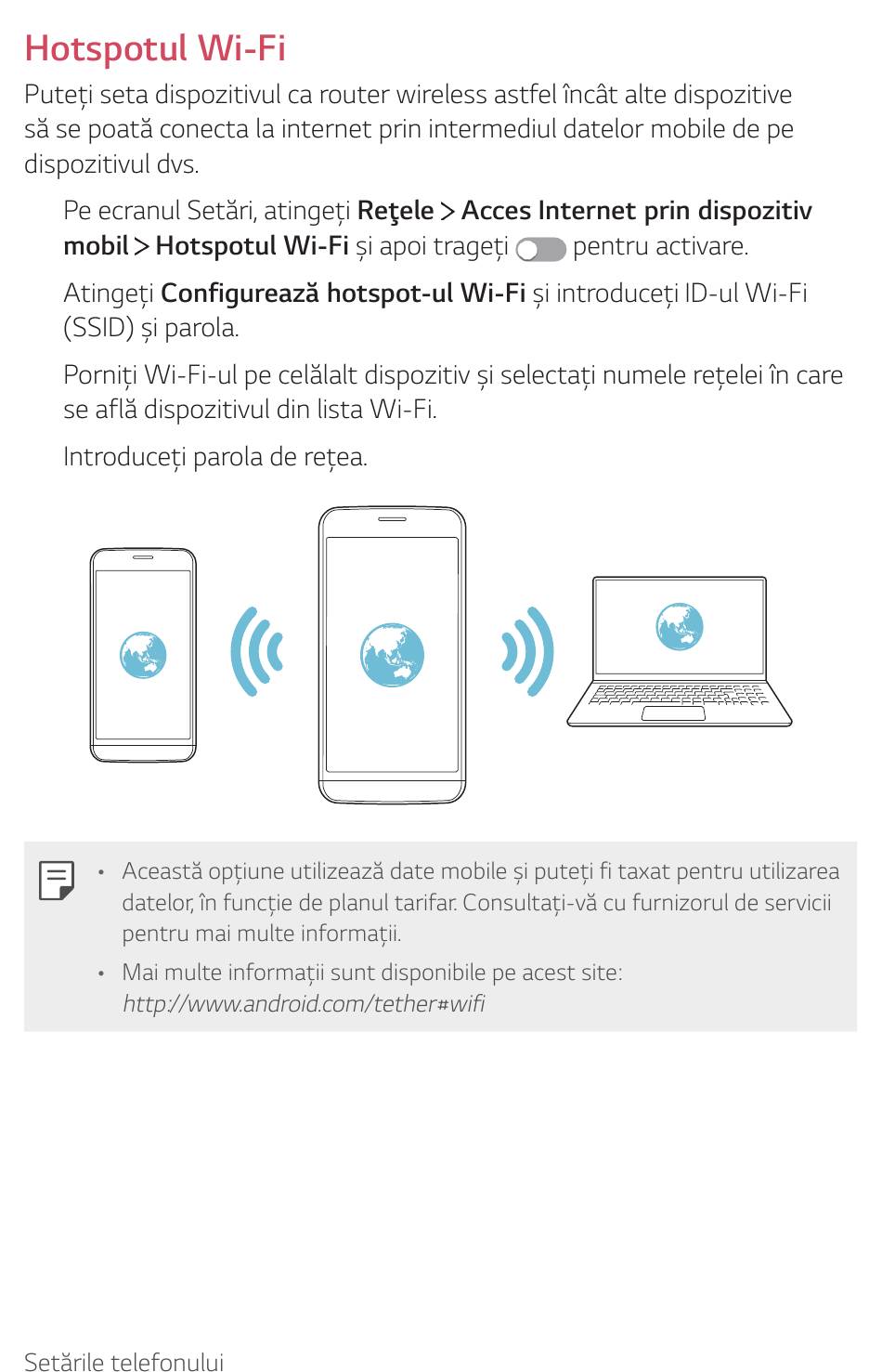 Hotspotul Wi-Fi

Puteți seta dispozitivul ca router wireless astfel încât alte dispozitive să se poată conecta la internet prin intermediul datelor mobile de pe dispozitivul dvs.

Pe ecranul Setări, atingeți Reţele > Acces Internet prin dispozitiv mobil > Hotspotul Wi-Fi și apoi trageți pentru activare.

Atingeți Configurează hotspot-ul Wi-Fi și introduceți ID-ul Wi-Fi (SSID) și parola.

Porniți Wi-Fi-ul pe celălalt dispozitiv și selectați numele rețelei în care se află dispozitivul din lista Wi-Fi.

Introduceți parola de rețea.

• Această opțiune utilizează date mobile și puteți fi taxat pentru utilizarea datelor, în funcție de planul tarifar. Consultați-vă cu furnizorul de servicii pentru mai multe informații.

• Mai multe informații sunt disponibile pe acest site: http://www.android.com/tether#wifi

Setările telefonului